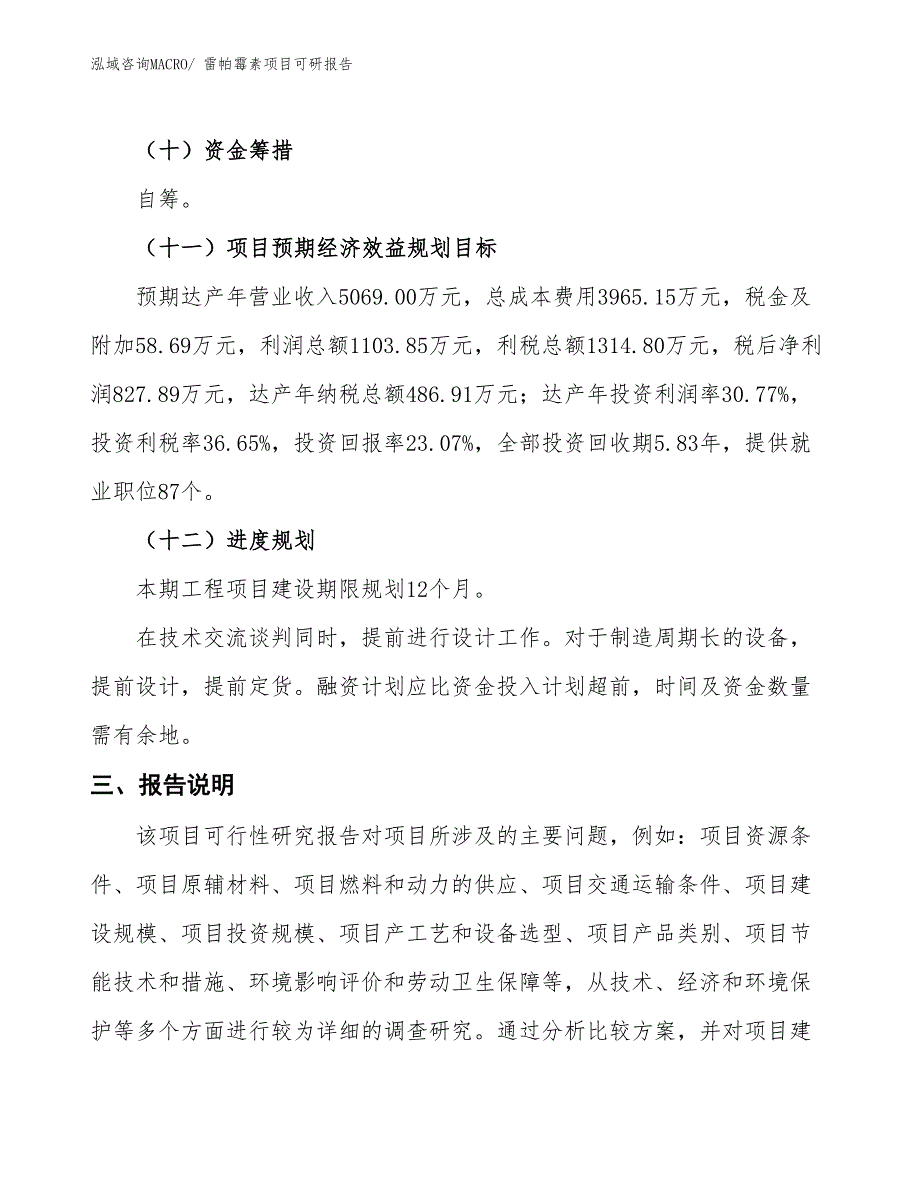 泓域咨询MACRO/ 雷帕霉素项目可研报告

（十）资金筹措

自筹。

（十一）项目预期经济效益规划目标

预期达产年营业收入5069.00万元，总成本费用3965.15万元，税金及附加58.69万元，利润总额1103.85万元，利税总额1314.80万元，税后净利润827.89万元，达产年纳税总额486.91万元；达产年投资利润率30.77%，投资利税率36.65%，投资回报率23.07%，全部投资回收期5.83年，提供就业职位87个。

（十二）进度规划

本期工程项目建设期限规划12个月。

在技术交流谈判同时，提前进行设计工作。对于制造周期长的设备，提前设计，提前定货。融资计划应比资金投入计划超前，时间及资金数量需有余地。

三、报告说明

该项目可行性研究报告对项目所涉及的主要问题，例如：项目资源条件、项目原辅材料、项目燃料和动力的供应、项目交通运输条件、项目建设规模、项目投资规模、项目产工艺和设备选型、项目产品类别、项目节能技术和措施、环境影响评价和劳动卫生保障等，从技术、经济和环境保护等多个方面进行较为详细的调查研究。通过分析比较方案，并对项目建